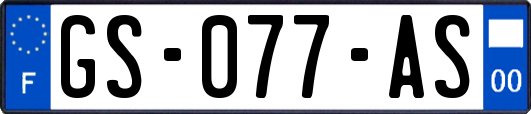 F
GS-077-AS
00